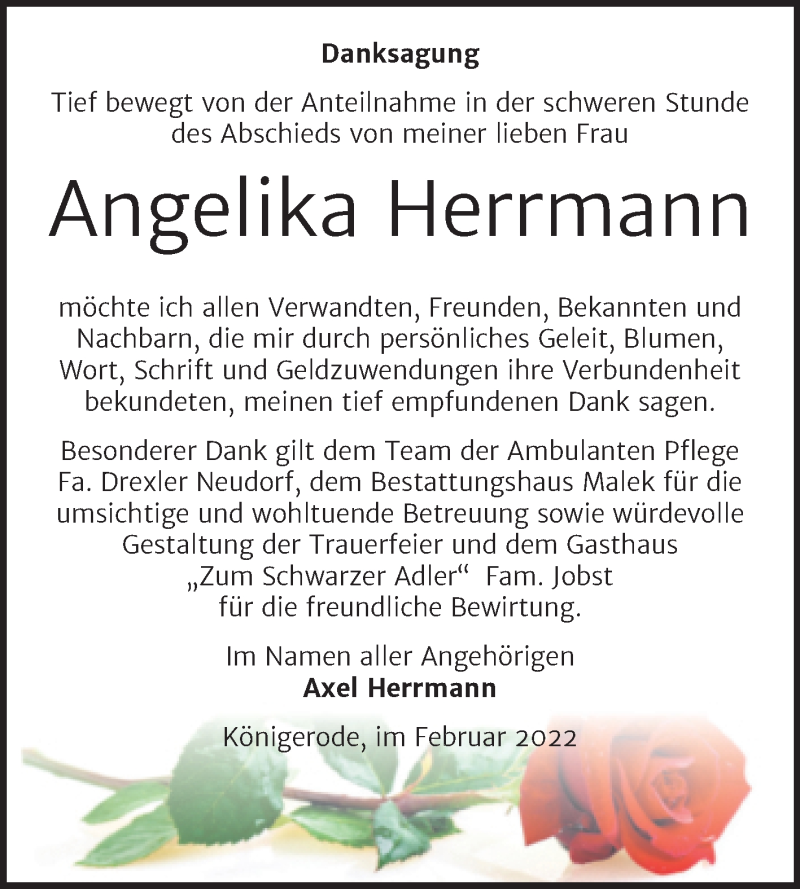 Danksagung

Tief bewegt von der Anteilnahme in der schweren Stunde des Abschieds von meiner lieben Frau

Angelika Herrmann

möchte ich allen Verwandten, Freunden, Bekannten und Nachbarn, die mir durch persönliches Geleit, Blumen, Wort, Schrift und Geldzuwendungen ihre Verbundenheit bekundeten, meinen tief empfundenen Dank sagen.

Besonderer Dank gilt dem Team der Ambulanten Pflege Fa. Drexler Neudorf, dem Bestattungshaus Malek für die umsichtige und wohltuende Betreuung sowie würdevolle Gestaltung der Trauerfeier und dem Gasthaus „Zum Schwarzer Adler“ Fam. Jobst für die freundliche Bewirtung.

Im Namen aller Angehörigen
Axel Herrmann

Königerode, im Februar 2022